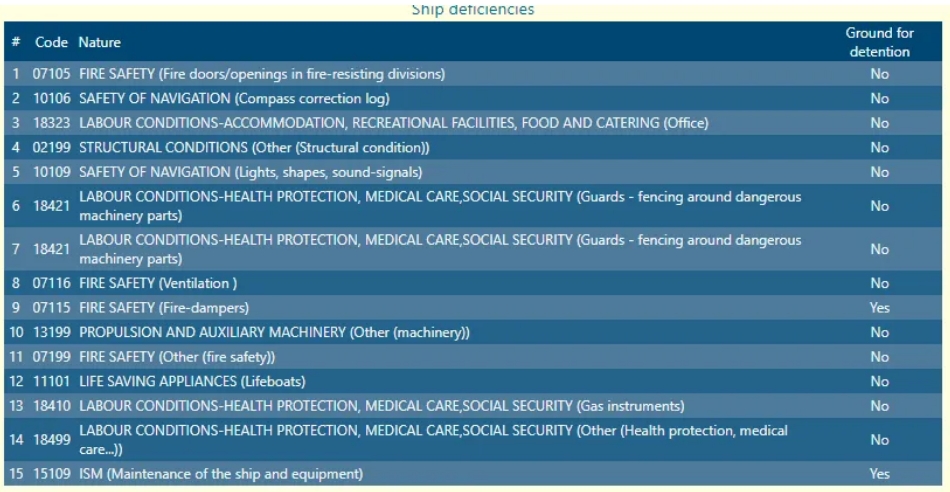 Ship deficiencies

| # | Code | Nature | Ground for detention |
|---|---|---|---|
| 1 | 07105 | FIRE SAFETY (Fire doors/openings in fire-resisting divisions) | No |
| 2 | 10106 | SAFETY OF NAVIGATION (Compass correction log) | No |
| 3 | 18323 | LABOUR CONDITIONS-ACCOMMODATION, RECREATIONAL FACILITIES, FOOD AND CATERING (Office) | No |
| 4 | 02199 | STRUCTURAL CONDITIONS (Other (Structural condition)) | No |
| 5 | 10109 | SAFETY OF NAVIGATION (Lights, shapes, sound-signals) | No |
| 6 | 18421 | LABOUR CONDITIONS-HEALTH PROTECTION, MEDICAL CARE,SOCIAL SECURITY (Guards - fencing around dangerous machinery parts) | No |
| 7 | 18421 | LABOUR CONDITIONS-HEALTH PROTECTION, MEDICAL CARE,SOCIAL SECURITY (Guards - fencing around dangerous machinery parts) | No |
| 8 | 07116 | FIRE SAFETY (Ventilation ) | No |
| 9 | 07115 | FIRE SAFETY (Fire-dampers) | Yes |
| 10 | 13199 | PROPULSION AND AUXILIARY MACHINERY (Other (machinery)) | No |
| 11 | 07199 | FIRE SAFETY (Other (fire safety)) | No |
| 12 | 11101 | LIFE SAVING APPLIANCES (Lifeboats) | No |
| 13 | 18410 | LABOUR CONDITIONS-HEALTH PROTECTION, MEDICAL CARE,SOCIAL SECURITY (Gas instruments) | No |
| 14 | 18499 | LABOUR CONDITIONS-HEALTH PROTECTION, MEDICAL CARE,SOCIAL SECURITY (Other (Health protection, medical care...)) | No |
| 15 | 15109 | ISM (Maintenance of the ship and equipment) | Yes |